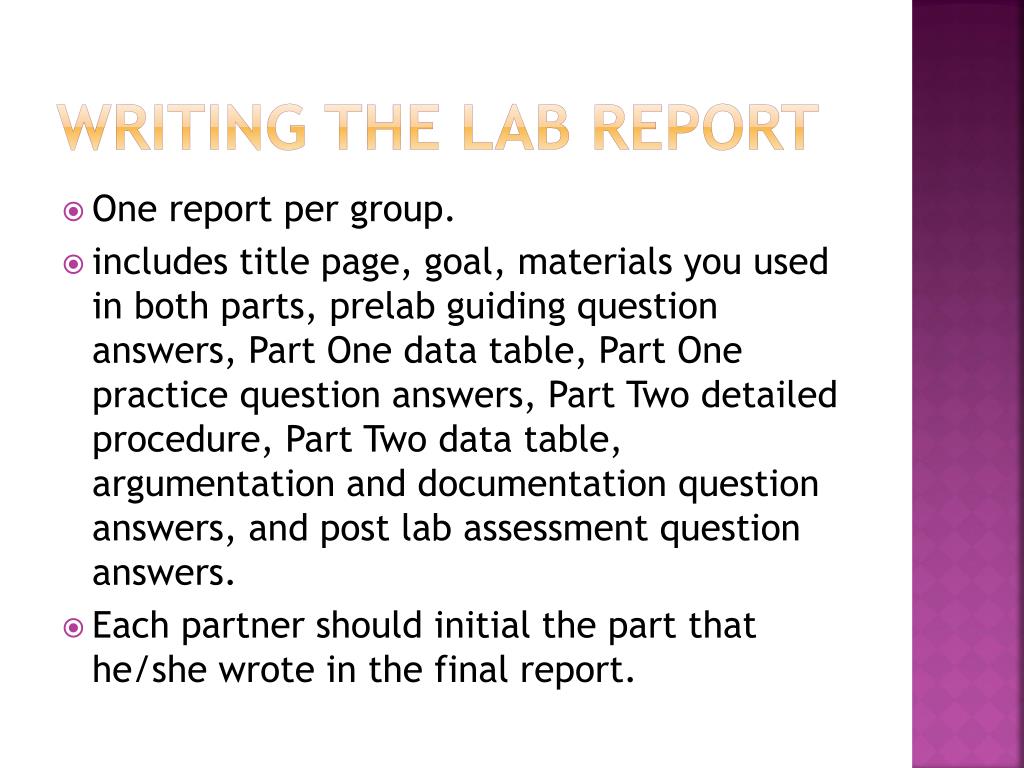 WRITING THE LAB REPORT

One report per group.

includes title page, goal, materials you used in both parts, prelab guiding question answers, Part One data table, Part One practice question answers, Part Two detailed procedure, Part Two data table, argumentation and documentation question answers, and post lab assessment question answers.

Each partner should initial the part that he/she wrote in the final report.